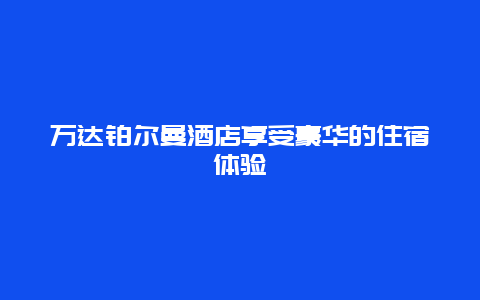 万达铂尔曼酒店享受豪华的住宿体验